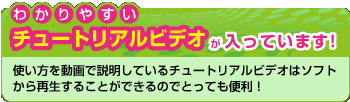 わかりやすい
チュートリアルビデオが入っています!

使い方を動画で説明しているチュートリアルビデオはソフトから再生することができるのでとっても便利！